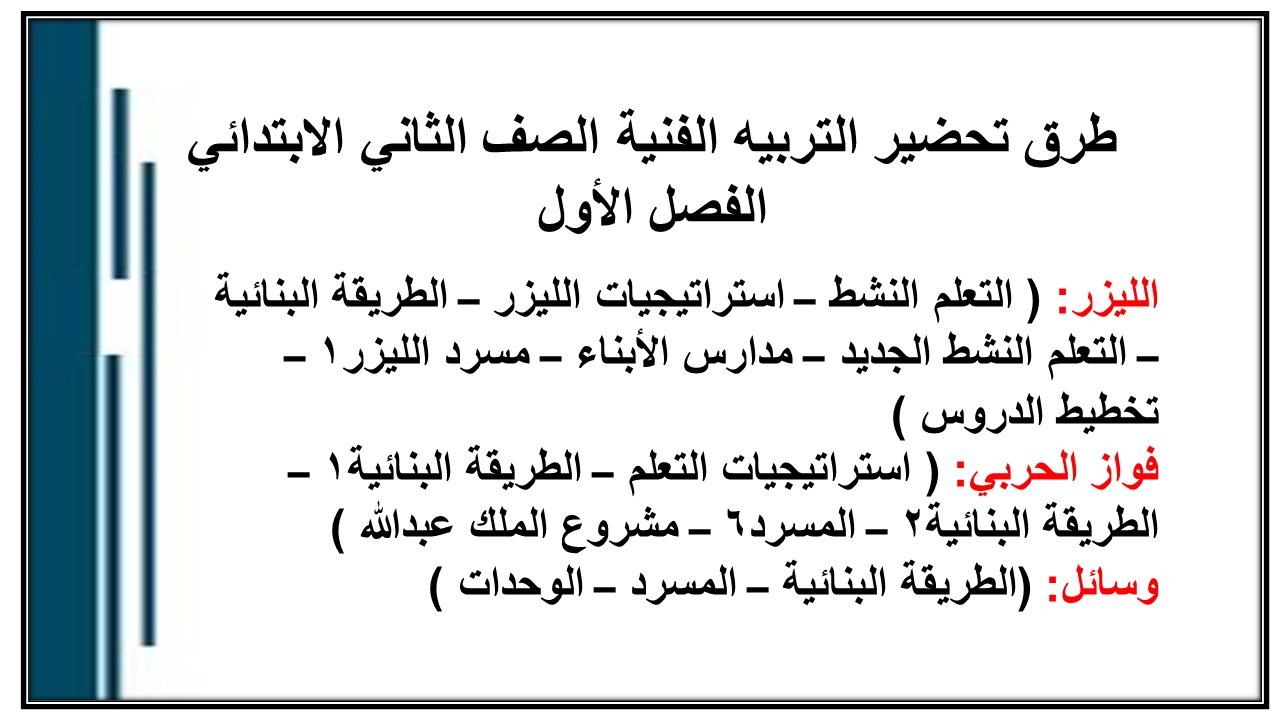 طرق تحضير التربيه الفنية الصف الثاني الابتدائي الفصل الأول

الليزر: ( التعلم النشط ـ استراتيجيات الليزر ـ الطريقة البنائية ـ التعلم النشط الجديد ـ مدارس الأبناء ـ مسرد الليزر١ ـ تخطيط الدروس )

فواز الحربي: ( استراتيجيات التعلم ـ الطريقة البنائية١ ـ الطريقة البنائية٢ ـ المسرد٦ ـ مشروع الملك عبدالله )

وسائل: (الطريقة البنائية ـ المسرد ـ الوحدات )